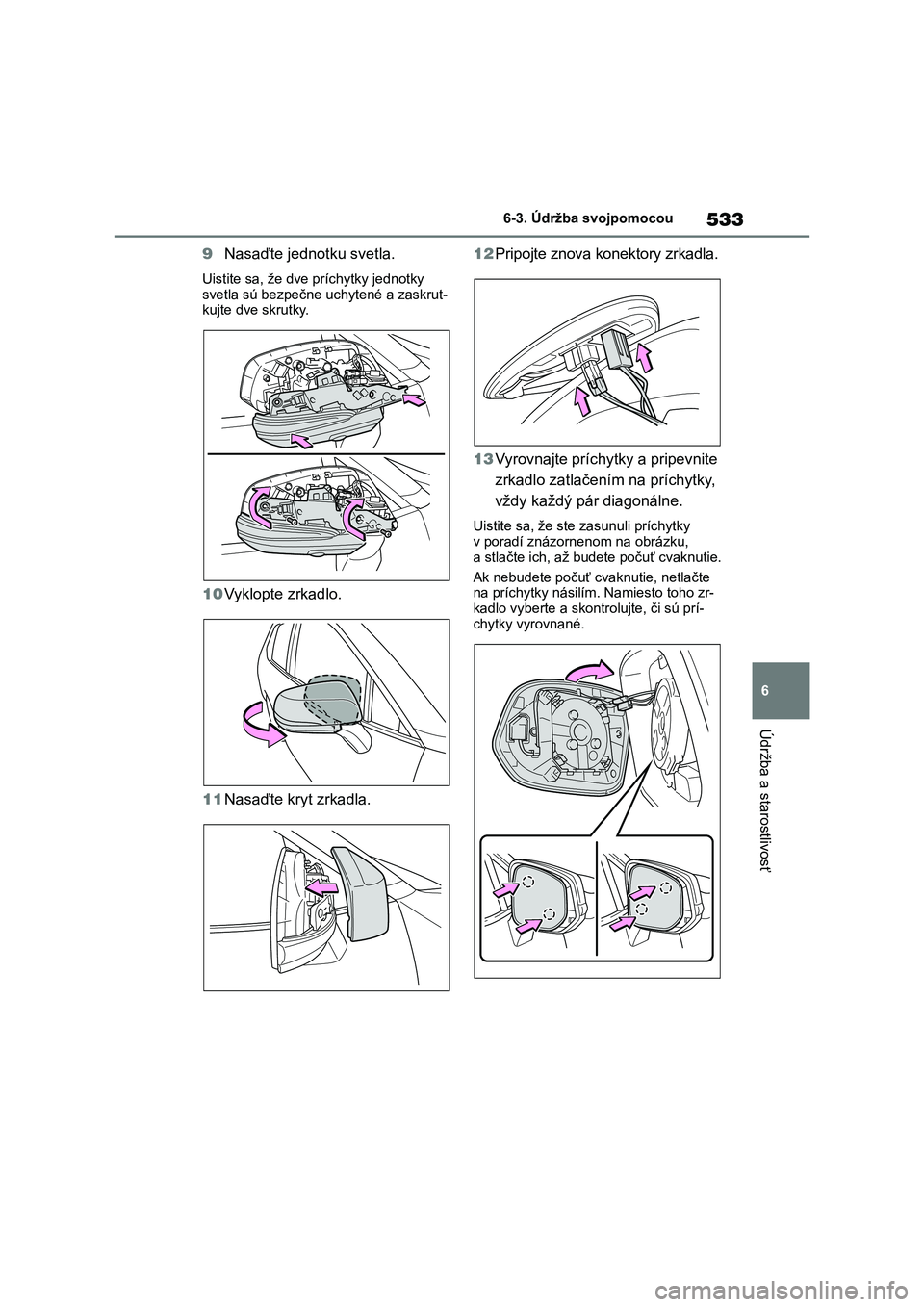 6-3. Údržba svojpomocou

533

9 Nasaďte jednotku svetla.

Uistite sa, že dve príchytky jednotky svetla sú bezpečne uchytené a zaskrutkujte dve skrutky.

10 Vyklopte zrkadlo.

11 Nasaďte kryt zrkadla.

12 Pripojte znova konektory zrkadla.

13 Vyrovnajte príchytky a pripevnite zrkadlo zatlačením na príchytky, vždy každý pár diagonálne.

Uistite sa, že ste zasunuli príchytky v poradí znázornenom na obrázku, a stlačte ich, až budete počuť cvaknutie.

Ak nebudete počuť cvaknutie, netlačte na príchytky násilím. Namiesto toho zrkadlo vyberte a skontrolujte, či sú príchytky vyrovnané.

6

Údržba a starostlivosť

carmanualsonline.info